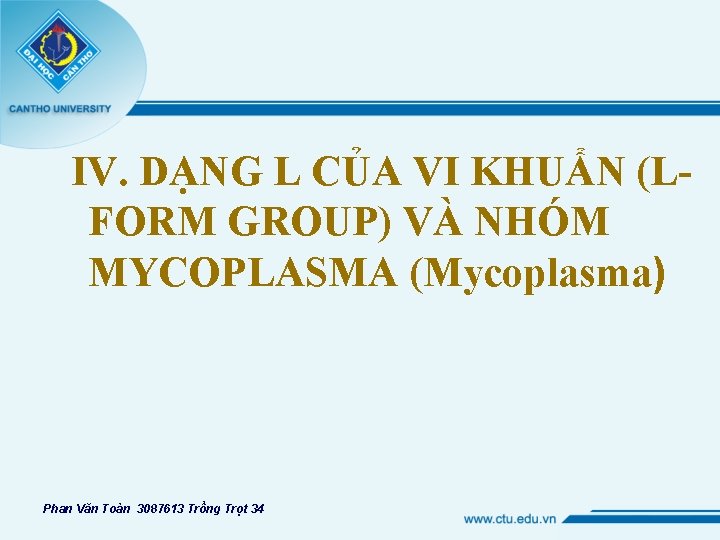 ĐẠI HỌC CẦN THƠ

CANTHO UNIVERSITY

IV. DẠNG L CỦA VI KHUẨN (L-FORM GROUP) VÀ NHÓM MYCOPLASMA (Mycoplasma)

Phan Văn Toàn 3087613 Trồng Trọt 34

www.ctu.edu.vn